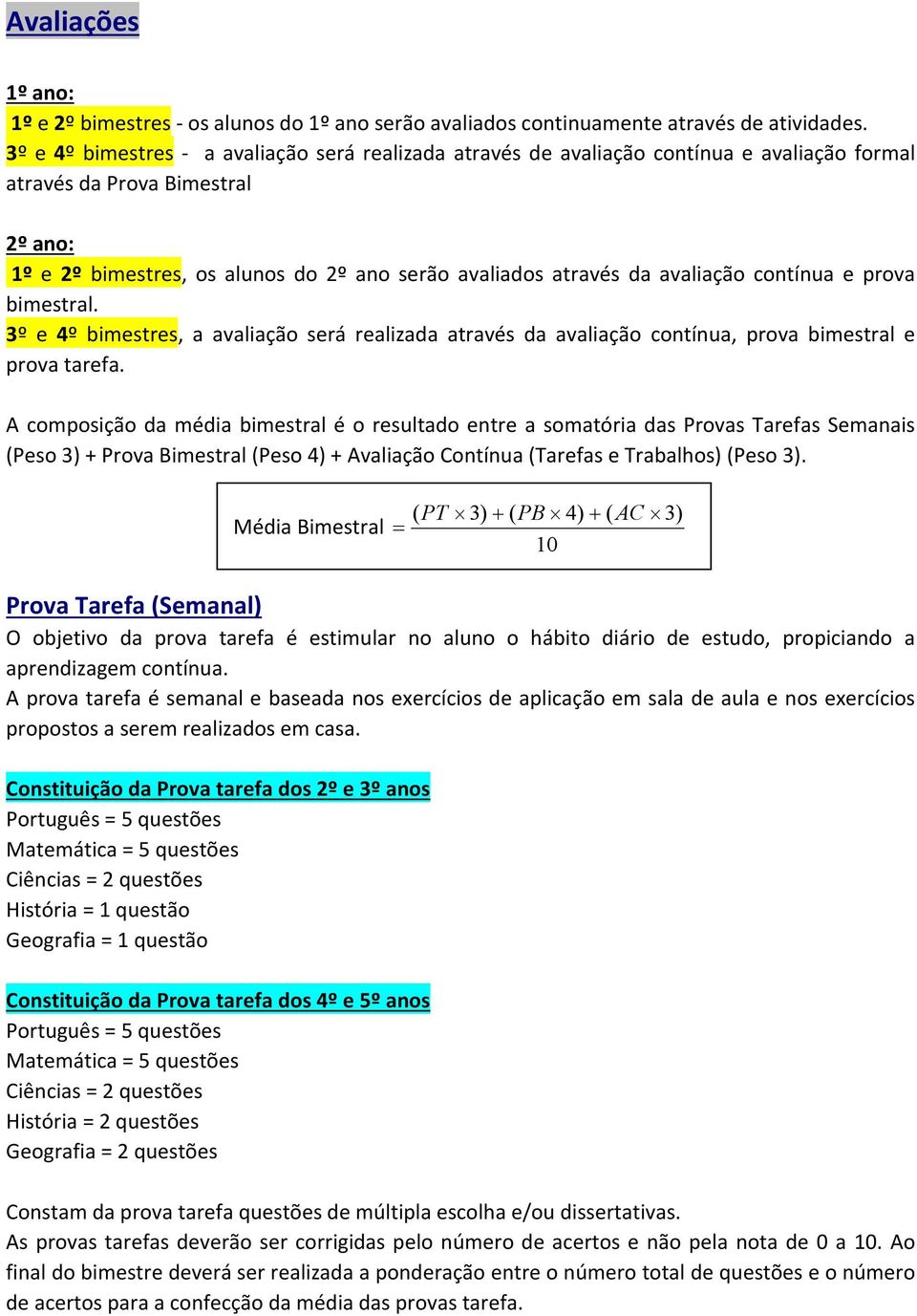 Avaliações

1º ano:
1º e 2º bimestres - os alunos do 1º ano serão avaliados continuamente através de atividades.
3º e 4º bimestres - a avaliação será realizada através de avaliação contínua e avaliação formal através da Prova Bimestral

2º ano:
1º e 2º bimestres, os alunos do 2º ano serão avaliados através da avaliação contínua e prova bimestral.
3º e 4º bimestres, a avaliação será realizada através da avaliação contínua, prova bimestral e prova tarefa.

A composição da média bimestral é o resultado entre a somatória das Provas Tarefas Semanais (Peso 3) + Prova Bimestral (Peso 4) + Avaliação Contínua (Tarefas e Trabalhos) (Peso 3).

Média Bimestral $= \frac{(PT \times 3) + (PB \times 4) + (AC \times 3)}{10}$

Prova Tarefa (Semanal)
O objetivo da prova tarefa é estimular no aluno o hábito diário de estudo, propiciando a aprendizagem contínua.
A prova tarefa é semanal e baseada nos exercícios de aplicação em sala de aula e nos exercícios propostos a serem realizados em casa.

Constituição da Prova tarefa dos 2º e 3º anos
Português = 5 questões
Matemática = 5 questões
Ciências = 2 questões
História = 1 questão
Geografia = 1 questão

Constituição da Prova tarefa dos 4º e 5º anos
Português = 5 questões
Matemática = 5 questões
Ciências = 2 questões
História = 2 questões
Geografia = 2 questões

Constam da prova tarefa questões de múltipla escolha e/ou dissertativas.
As provas tarefas deverão ser corrigidas pelo número de acertos e não pela nota de 0 a 10. Ao final do bimestre deverá ser realizada a ponderação entre o número total de questões e o número de acertos para a confecção da média das provas tarefa.